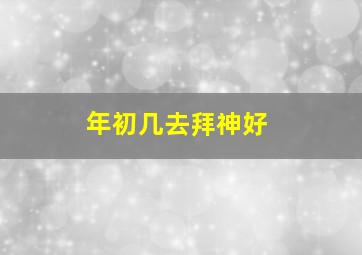 年初几去拜神好